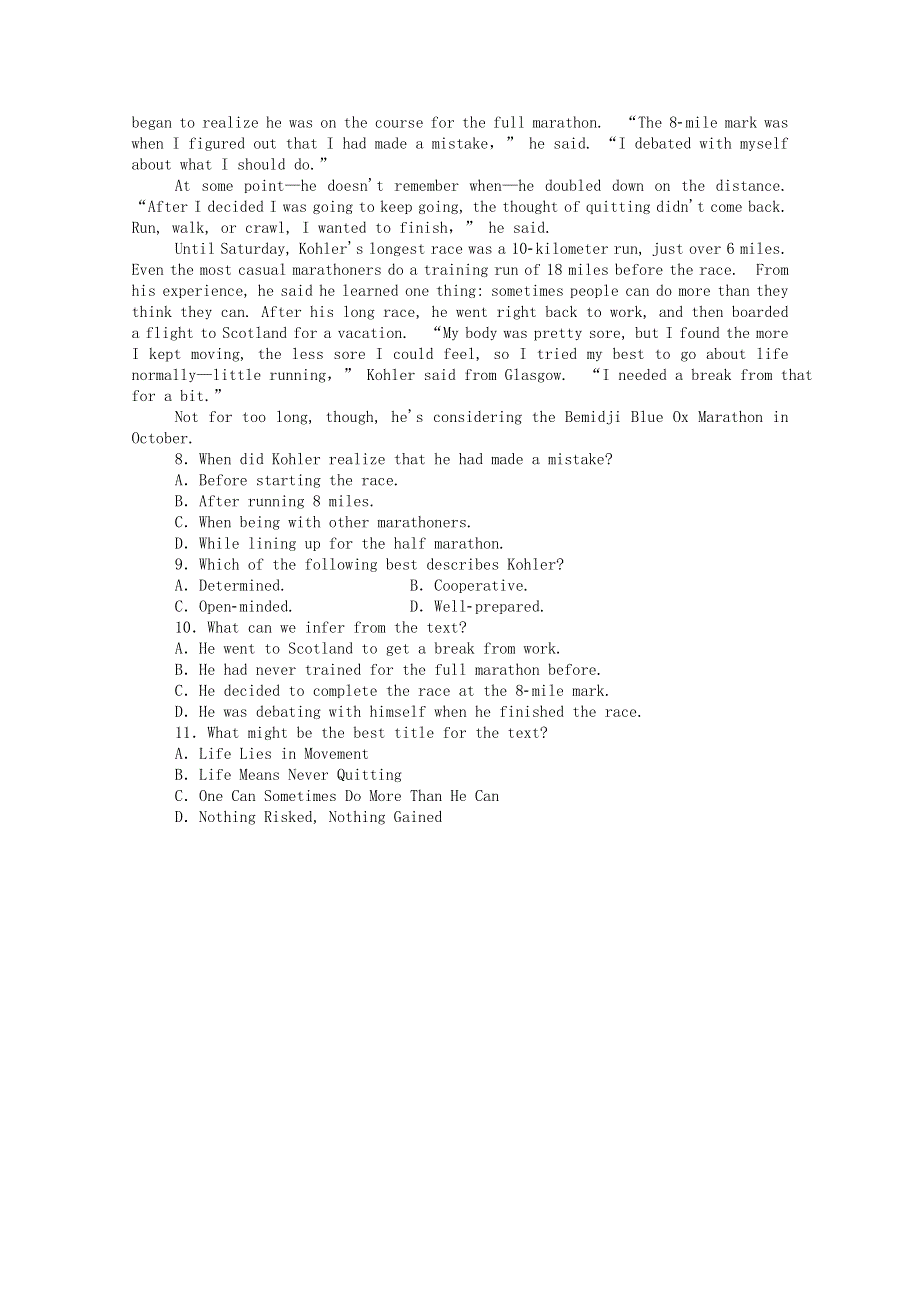 began to realize he was on the course for the full marathon. “The 8-mile mark was when I figured out that I had made a mistake,” he said. “I debated with myself about what I should do.”

At some point—he doesn't remember when—he doubled down on the distance. “After I decided I was going to keep going, the thought of quitting didn't come back. Run, walk, or crawl, I wanted to finish,” he said.

Until Saturday, Kohler's longest race was a 10-kilometer run, just over 6 miles. Even the most casual marathoners do a training run of 18 miles before the race. From his experience, he said he learned one thing: sometimes people can do more than they think they can. After his long race, he went right back to work, and then boarded a flight to Scotland for a vacation. “My body was pretty sore, but I found the more I kept moving, the less sore I could feel, so I tried my best to go about life normally—little running,” Kohler said from Glasgow. “I needed a break from that for a bit.”

Not for too long, though, he's considering the Bemidji Blue Ox Marathon in October.

8. When did Kohler realize that he had made a mistake?
A. Before starting the race.
B. After running 8 miles.
C. When being with other marathoners.
D. While lining up for the half marathon.
9. Which of the following best describes Kohler?
A. Determined.
B. Cooperative.
C. Open-minded.
D. Well-prepared.
10. What can we infer from the text?
A. He went to Scotland to get a break from work.
B. He had never trained for the full marathon before.
C. He decided to complete the race at the 8-mile mark.
D. He was debating with himself when he finished the race.
11. What might be the best title for the text?
A. Life Lies in Movement
B. Life Means Never Quitting
C. One Can Sometimes Do More Than He Can
D. Nothing Risked, Nothing Gained